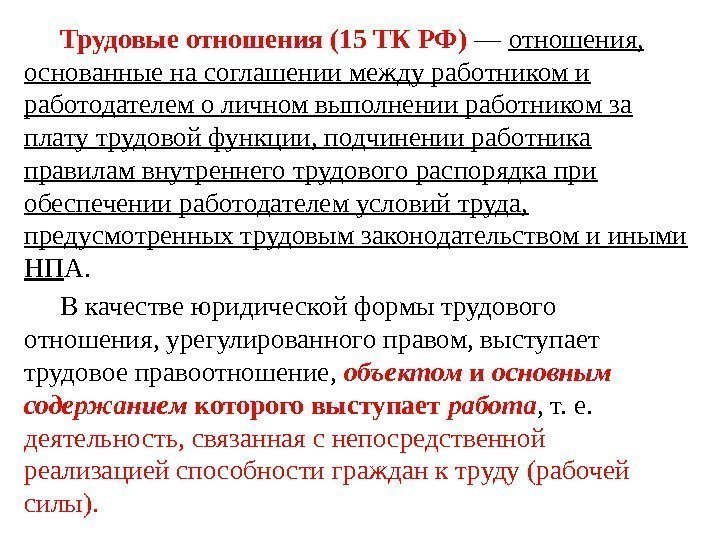 Трудовые отношения (15 ТК РФ) — отношения, основанные на соглашении между работником и работодателем о личном выполнении работником за плату трудовой функции, подчинении работника правилам внутреннего трудового распорядка при обеспечении работодателем условий труда, предусмотренных трудовым законодательством и иными НПА.

В качестве юридической формы трудового отношения, урегулированного правом, выступает трудовое правоотношение, объектом и основным содержанием которого выступает работа, т. е. деятельность, связанная с непосредственной реализацией способности граждан к труду (рабочей силы).